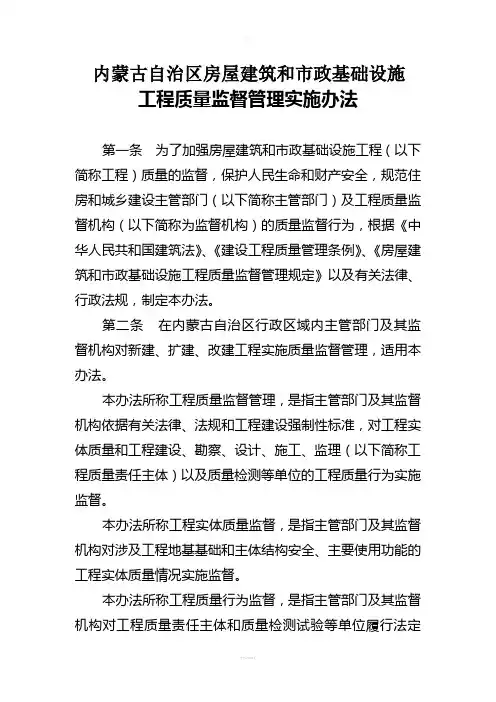 内蒙古自治区房屋建筑和市政基础设施工程质量监督管理实施办法

第一条　为了加强房屋建筑和市政基础设施工程（以下简称工程）质量的监督，保护人民生命和财产安全，规范住房和城乡建设主管部门（以下简称主管部门）及工程质量监督机构（以下简称为监督机构）的质量监督行为，根据《中华人民共和国建筑法》、《建设工程质量管理条例》、《房屋建筑和市政基础设施工程质量监督管理规定》以及有关法律、行政法规，制定本办法。

第二条　在内蒙古自治区行政区域内主管部门及其监督机构对新建、扩建、改建工程实施质量监督管理，适用本办法。

本办法所称工程质量监督管理，是指主管部门及其监督机构依据有关法律、法规和工程建设强制性标准，对工程实体质量和工程建设、勘察、设计、施工、监理（以下简称工程质量责任主体）以及质量检测等单位的工程质量行为实施监督。

本办法所称工程实体质量监督，是指主管部门及其监督机构对涉及工程地基基础和主体结构安全、主要使用功能的工程实体质量情况实施监督。

本办法所称工程质量行为监督，是指主管部门及其监督机构对工程质量责任主体和质量检测试验等单位履行法定